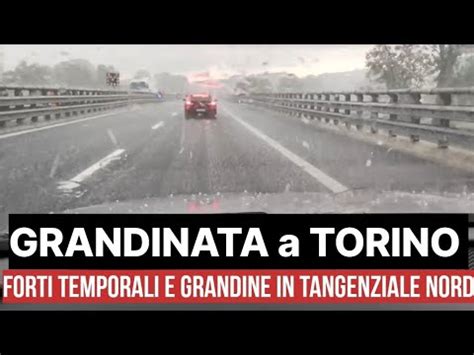 GRANDINATA a TORINO
FORTI TEMPORALI E GRANDINE IN TANGENZIALE NORD